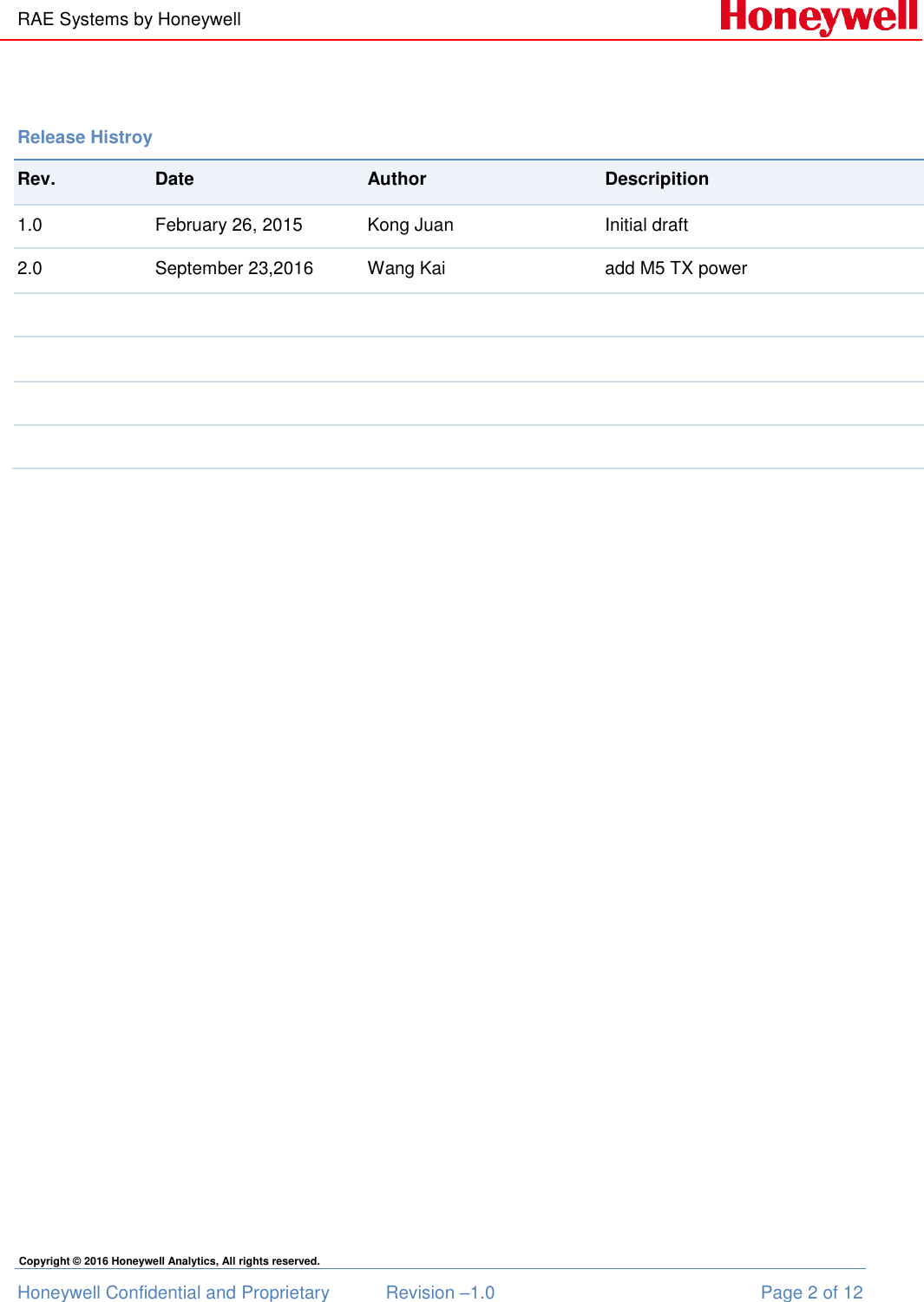 RAE Systems by Honeywell

Honeywell

Release Histroy

| Rev. | Date | Author | Descripition |
|---|---|---|---|
| 1.0 | February 26, 2015 | Kong Juan | Initial draft |
| 2.0 | September 23,2016 | Wang Kai | add M5 TX power |
| | | | |
| | | | |
| | | | |
| | | | |

Copyright © 2016 Honeywell Analytics, All rights reserved.

Honeywell Confidential and Proprietary Revision –1.0 Page 2 of 12